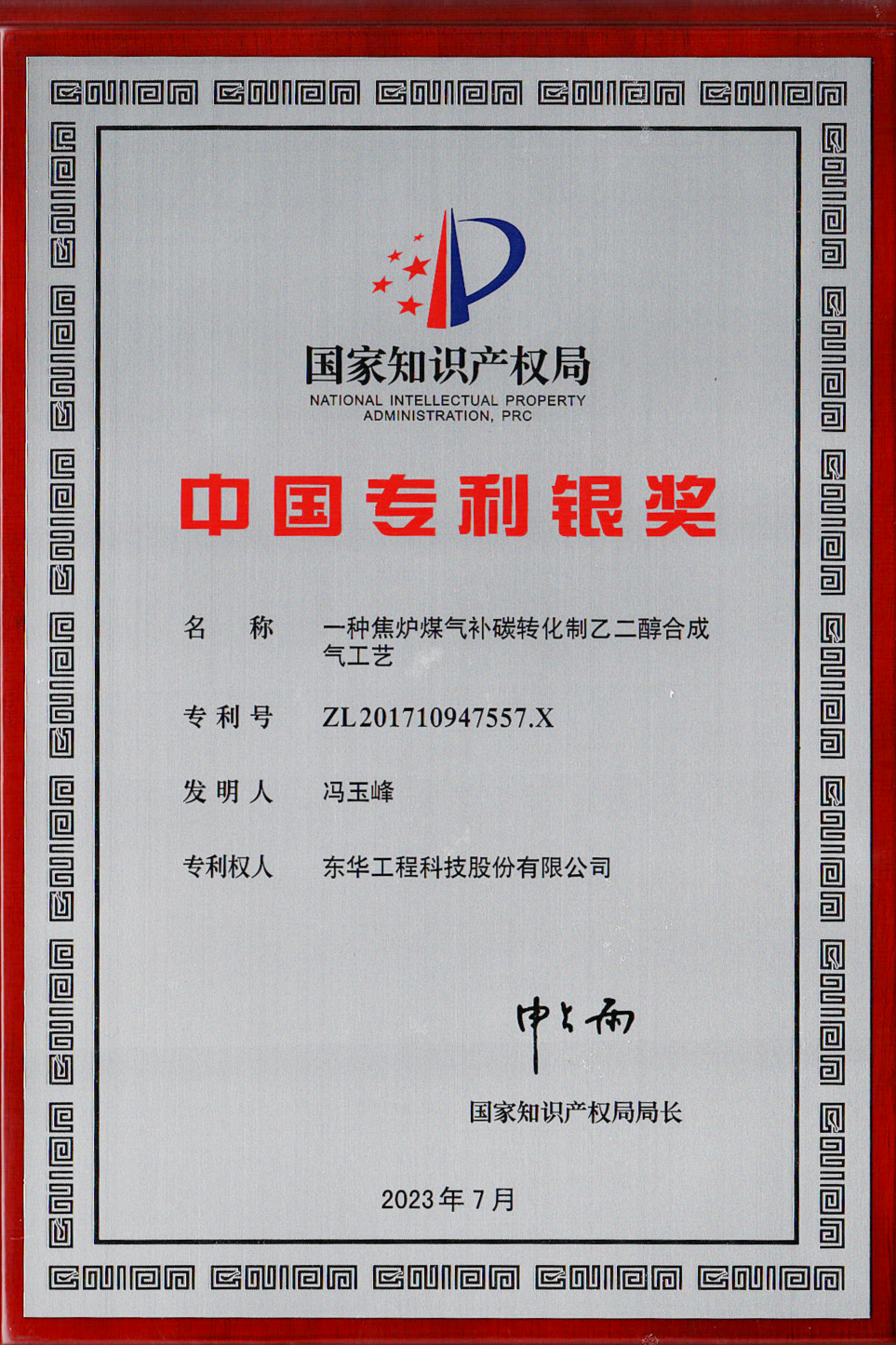 国家知识产权局
NATIONAL INTELLECTUAL PROPERTY ADMINISTRATION, PRC

中国专利银奖

名　称　一种焦炉煤气补碳转化制乙二醇合成气工艺

专利号　ZL201710947557.X

发明人　冯玉峰

专利权人　东华工程科技股份有限公司

申长雨

国家知识产权局局长

2023年7月